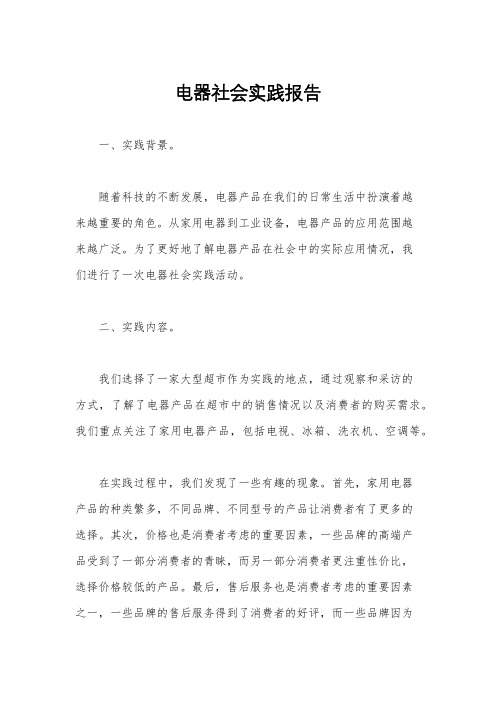 电器社会实践报告

一、实践背景。

随着科技的不断发展，电器产品在我们的日常生活中扮演着越来越重要的角色。从家用电器到工业设备，电器产品的应用范围越来越广泛。为了更好地了解电器产品在社会中的实际应用情况，我们进行了一次电器社会实践活动。

二、实践内容。

我们选择了一家大型超市作为实践的地点，通过观察和采访的方式，了解了电器产品在超市中的销售情况以及消费者的购买需求。我们重点关注了家用电器产品，包括电视、冰箱、洗衣机、空调等。

在实践过程中，我们发现了一些有趣的现象。首先，家用电器产品的种类繁多，不同品牌、不同型号的产品让消费者有了更多的选择。其次，价格也是消费者考虑的重要因素，一些品牌的高端产品受到了一部分消费者的青睐，而另一部分消费者更注重性价比，选择价格较低的产品。最后，售后服务也是消费者考虑的重要因素之一，一些品牌的售后服务得到了消费者的好评，而一些品牌因为